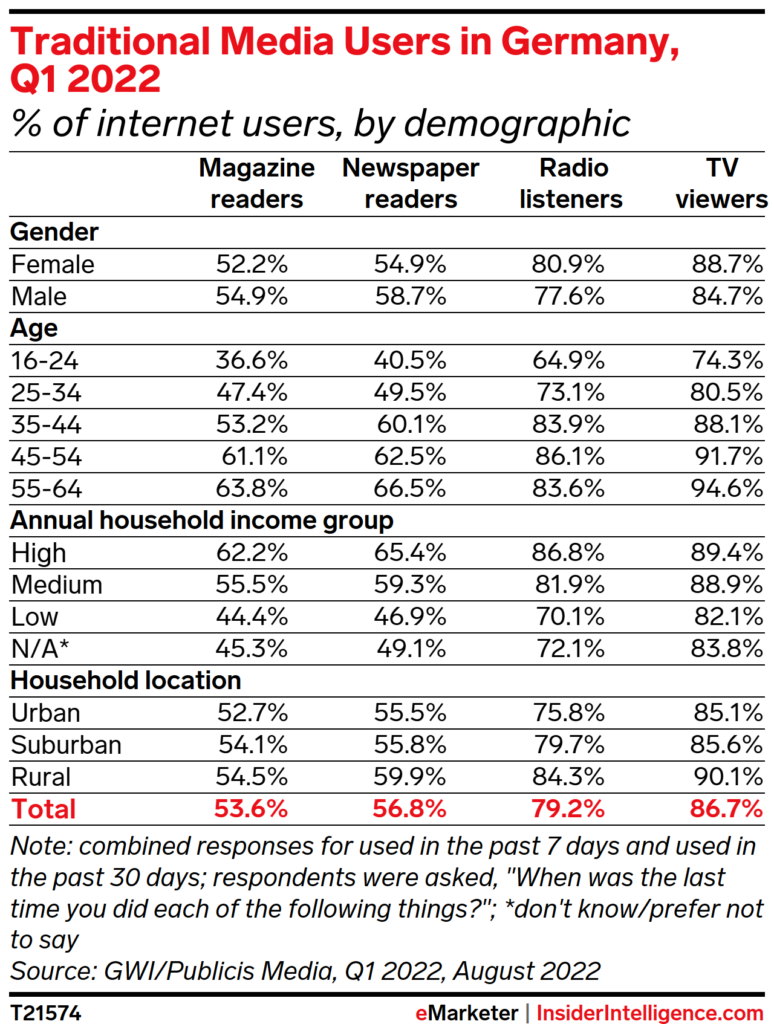 Traditional Media Users in Germany, Q1 2022
% of internet users, by demographic

| | Magazine readers | Newspaper readers | Radio listeners | TV viewers |
|---|---|---|---|---|
| **Gender** | | | | |
| Female | 52.2% | 54.9% | 80.9% | 88.7% |
| Male | 54.9% | 58.7% | 77.6% | 84.7% |
| **Age** | | | | |
| 16-24 | 36.6% | 40.5% | 64.9% | 74.3% |
| 25-34 | 47.4% | 49.5% | 73.1% | 80.5% |
| 35-44 | 53.2% | 60.1% | 83.9% | 88.1% |
| 45-54 | 61.1% | 62.5% | 86.1% | 91.7% |
| 55-64 | 63.8% | 66.5% | 83.6% | 94.6% |
| **Annual household income group** | | | | |
| High | 62.2% | 65.4% | 86.8% | 89.4% |
| Medium | 55.5% | 59.3% | 81.9% | 88.9% |
| Low | 44.4% | 46.9% | 70.1% | 82.1% |
| N/A* | 45.3% | 49.1% | 72.1% | 83.8% |
| **Household location** | | | | |
| Urban | 52.7% | 55.5% | 75.8% | 85.1% |
| Suburban | 54.1% | 55.8% | 79.7% | 85.6% |
| Rural | 54.5% | 59.9% | 84.3% | 90.1% |
| **Total** | **53.6%** | **56.8%** | **79.2%** | **86.7%** |

Note: combined responses for used in the past 7 days and used in the past 30 days; respondents were asked, "When was the last time you did each of the following things?"; *don't know/prefer not to say
Source: GWI/Publicis Media, Q1 2022, August 2022

T21574 eMarketer | InsiderIntelligence.com